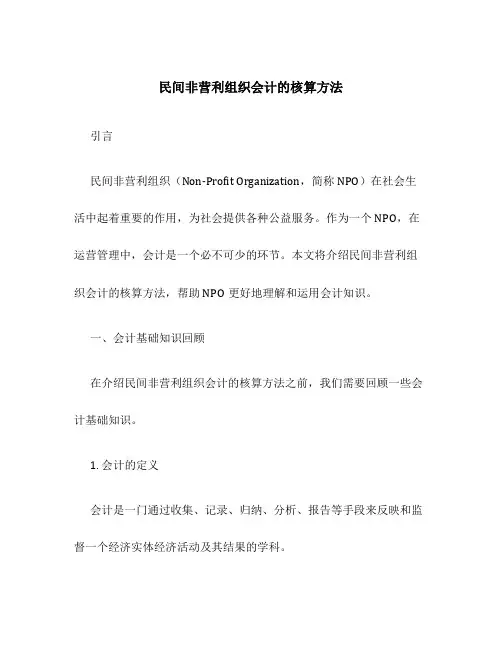 民间非营利组织会计的核算方法

引言

民间非营利组织（Non-Profit Organization，简称 NPO）在社会生活中起着重要的作用，为社会提供各种公益服务。作为一个 NPO，在运营管理中，会计是一个必不可少的环节。本文将介绍民间非营利组织会计的核算方法，帮助 NPO 更好地理解和运用会计知识。

一、会计基础知识回顾

在介绍民间非营利组织会计的核算方法之前，我们需要回顾一些会计基础知识。

1. 会计的定义

会计是一门通过收集、记录、归纳、分析、报告等手段来反映和监督一个经济实体经济活动及其结果的学科。